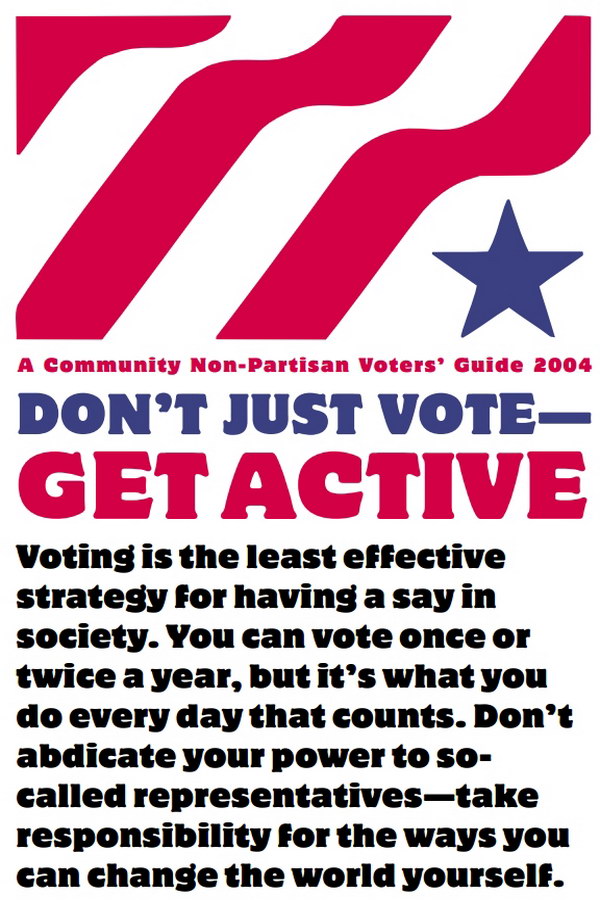 A Community Non-Partisan Voters' Guide 2004

DON'T JUST VOTE—
GET ACTIVE

Voting is the least effective strategy for having a say in society. You can vote once or twice a year, but it's what you do every day that counts. Don't abdicate your power to so-called representatives—take responsibility for the ways you can change the world yourself.